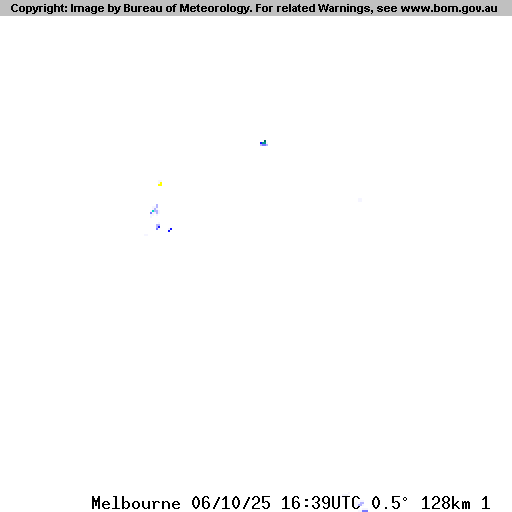 Copyright: Image by Bureau of Meteorology. For related Warnings, see www.bom.gov.au

Melbourne 06/10/25 16:39UTC 0.5° 128km 1